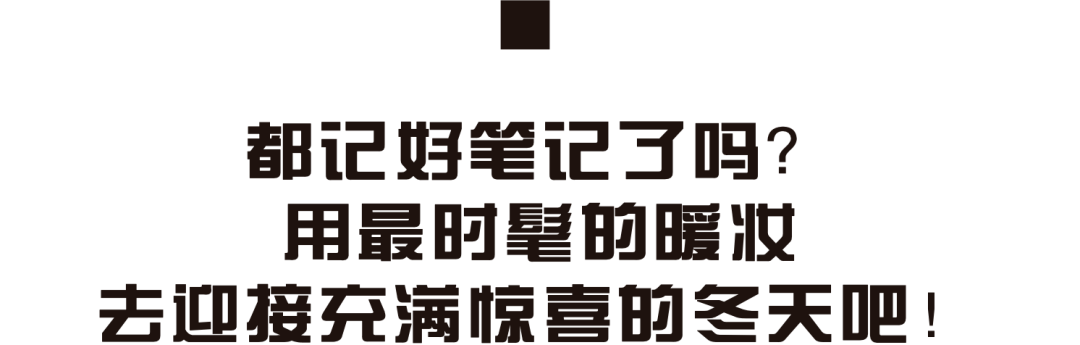 都记好笔记了吗？
用最时髦的暖妆
去迎接充满惊喜的冬天吧！